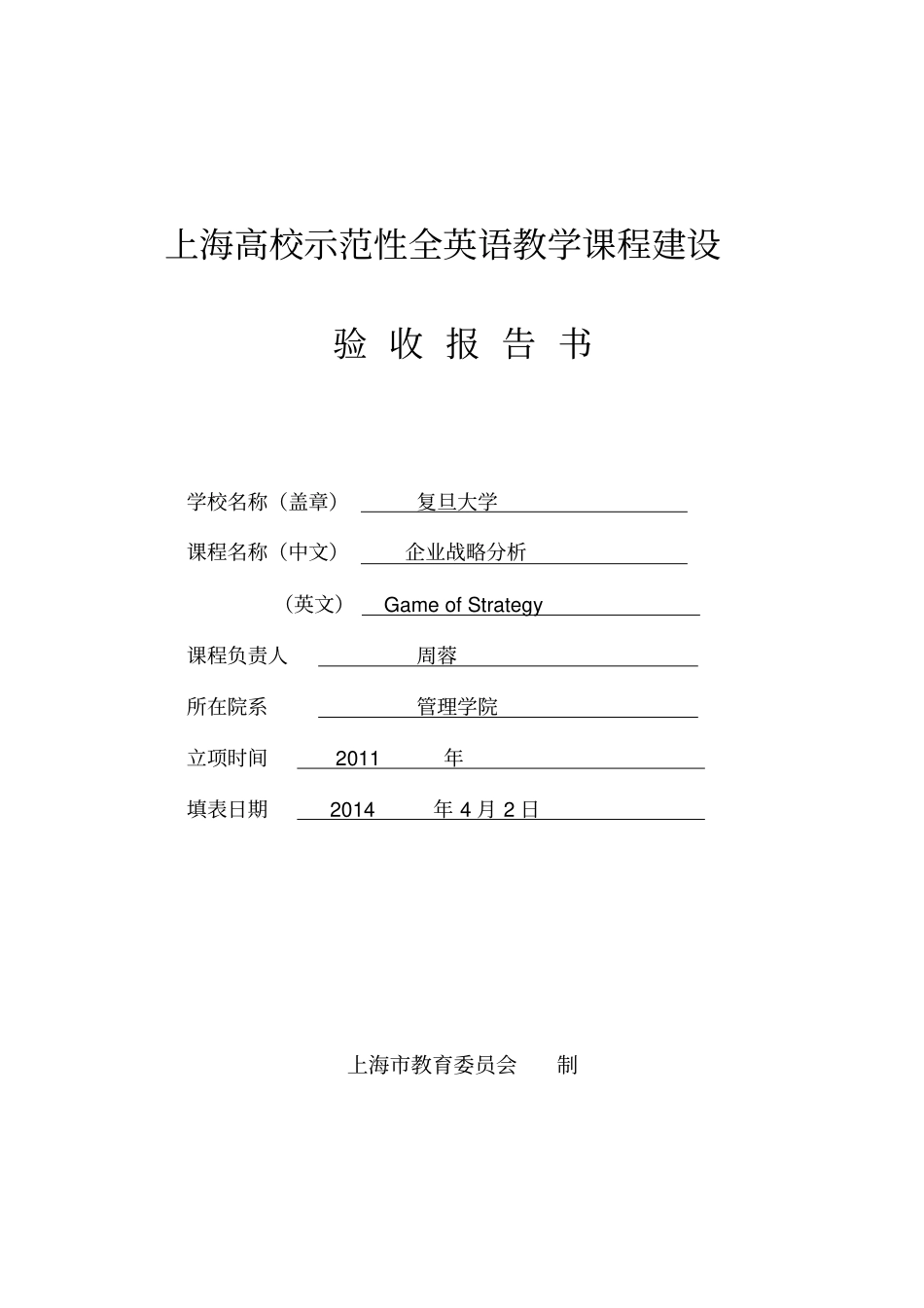 上海高校示范性全英语教学课程建设

验收报告书

学校名称（盖章） 复旦大学

课程名称（中文） 企业战略分析

（英文） Game of Strategy

课程负责人 周蓉

所在院系 管理学院

立项时间 2011年

填表日期 2014年4月2日

上海市教育委员会 制